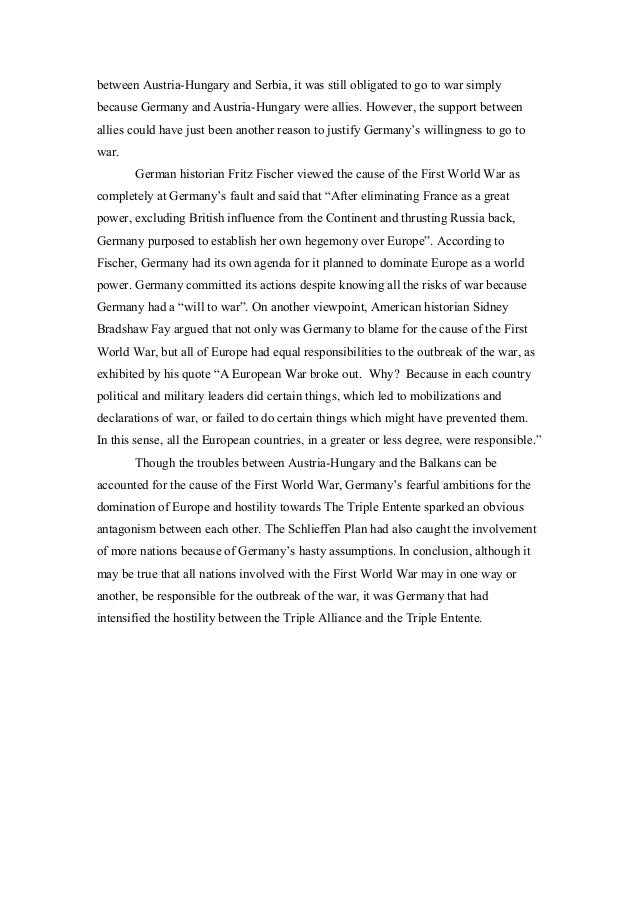 between Austria-Hungary and Serbia, it was still obligated to go to war simply because Germany and Austria-Hungary were allies. However, the support between allies could have just been another reason to justify Germany's willingness to go to war.

German historian Fritz Fischer viewed the cause of the First World War as completely at Germany's fault and said that "After eliminating France as a great power, excluding British influence from the Continent and thrusting Russia back, Germany purposed to establish her own hegemony over Europe". According to Fischer, Germany had its own agenda for it planned to dominate Europe as a world power. Germany committed its actions despite knowing all the risks of war because Germany had a "will to war". On another viewpoint, American historian Sidney Bradshaw Fay argued that not only was Germany to blame for the cause of the First World War, but all of Europe had equal responsibilities to the outbreak of the war, as exhibited by his quote "A European War broke out. Why? Because in each country political and military leaders did certain things, which led to mobilizations and declarations of war, or failed to do certain things which might have prevented them. In this sense, all the European countries, in a greater or less degree, were responsible."

Though the troubles between Austria-Hungary and the Balkans can be accounted for the cause of the First World War, Germany's fearful ambitions for the domination of Europe and hostility towards The Triple Entente sparked an obvious antagonism between each other. The Schlieffen Plan had also caught the involvement of more nations because of Germany's hasty assumptions. In conclusion, although it may be true that all nations involved with the First World War may in one way or another, be responsible for the outbreak of the war, it was Germany that had intensified the hostility between the Triple Alliance and the Triple Entente.